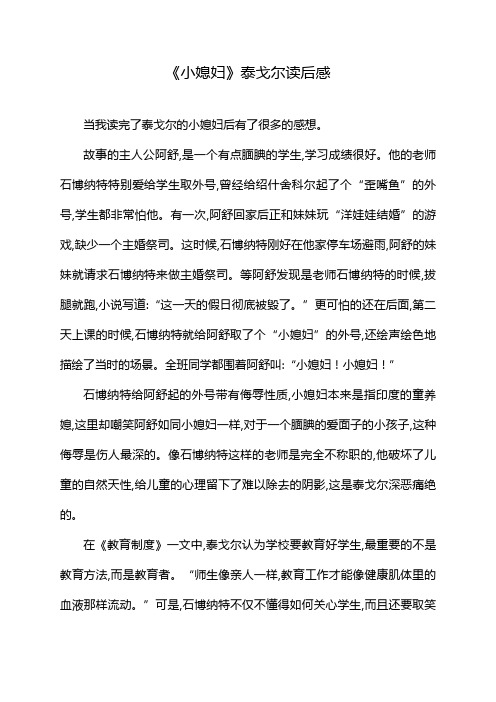 《小媳妇》泰戈尔读后感

当我读完了泰戈尔的小媳妇后有了很多的感想。

故事的主人公阿舒,是一个有点腼腆的学生,学习成绩很好。他的老师石博纳特特别爱给学生取外号,曾经给绍什舍科尔起了个“歪嘴鱼”的外号,学生都非常怕他。有一次,阿舒回家后正和妹妹玩“洋娃娃结婚”的游戏,缺少一个主婚祭司。这时候,石博纳特刚好在他家停车场避雨,阿舒的妹妹就请求石博纳特来做主婚祭司。等阿舒发现是老师石博纳特的时候,拔腿就跑,小说写道:“这一天的假日彻底被毁了。”更可怕的还在后面,第二天上课的时候,石博纳特就给阿舒取了个“小媳妇”的外号,还绘声绘色地描绘了当时的场景。全班同学都围着阿舒叫:“小媳妇!小媳妇!”

石博纳特给阿舒起的外号带有侮辱性质,小媳妇本来是指印度的童养媳,这里却嘲笑阿舒如同小媳妇一样,对于一个腼腆的爱面子的小孩子,这种侮辱是伤人最深的。像石博纳特这样的老师是完全不称职的,他破坏了儿童的自然天性,给儿童的心理留下了难以除去的阴影,这是泰戈尔深恶痛绝的。

在《教育制度》一文中,泰戈尔认为学校要教育好学生,最重要的不是教育方法,而是教育者。“师生像亲人一样,教育工作才能像健康肌体里的血液那样流动。”可是,石博纳特不仅不懂得如何关心学生,而且还要取笑